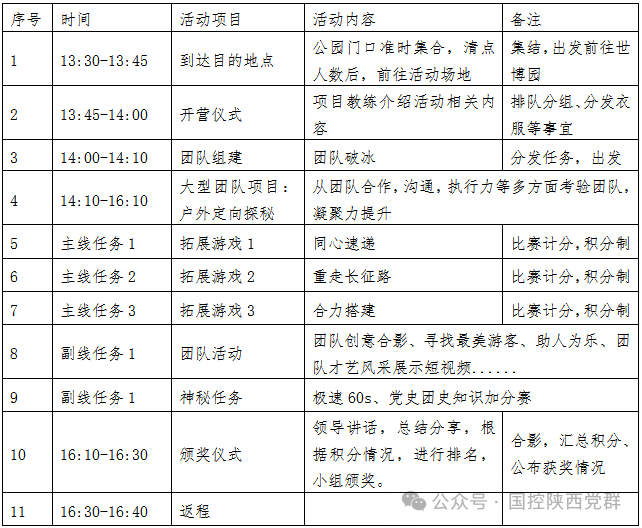 | 序号 | 时间 | 活动项目 | 活动内容 | 备注 |
|---|---|---|---|---|
| 1 | 13:30-13:45 | 到达目的地点 | 公园门口准时集合，清点人数后，前往活动场地 | 集结,出发前往世博园 |
| 2 | 13:45-14:00 | 开营仪式 | 项目教练介绍活动相关内容 | 排队分组、分发衣服等事宜 |
| 3 | 14:00-14:10 | 团队组建 | 团队破冰 | 分发任务，出发 |
| 4 | 14:10-16:10 | 大型团队项目：户外定向探秘 | 从团队合作,沟通,执行力等多方面考验团队,凝聚力提升 | |
| 5 | 主线任务 1 | 拓展游戏 1 | 同心速递 | 比赛计分,积分制 |
| 6 | 主线任务 2 | 拓展游戏 2 | 重走长征路 | 比赛计分,积分制 |
| 7 | 主线任务 3 | 拓展游戏 3 | 合力搭建 | 比赛计分,积分制 |
| 8 | 副线任务 1 | 团队活动 | 团队创意合影、寻找最美游客、助人为乐、团队才艺风采展示短视频...... | |
| 9 | 副线任务 1 | 神秘任务 | 极速 60s、党史团史知识加分赛 | |
| 10 | 16:10-16:30 | 颁奖仪式 | 领导讲话，总结分享，根据积分情况，进行排名，小组颁奖。 | 合影，汇总积分、公布获奖情况 |
| 11 | 16:30-16:40 | 返程 | | |

公众号 · 国控陕西党群